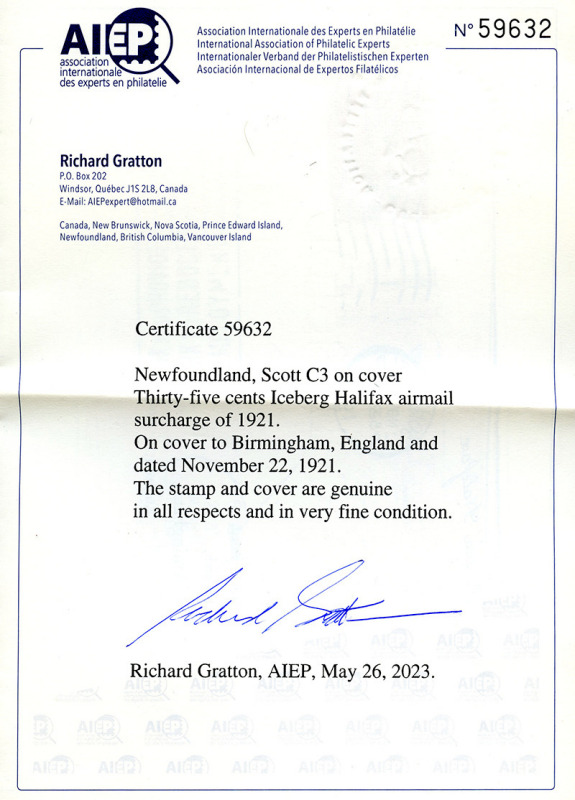 AIEP
association internationale des experts en philatelie

Association Internationale des Experts en Philatélie
International Association of Philatelic Experts
Internationaler Verband der Philatelistischen Experten
Asociación Internacional de Expertos Filatélicos

N° 59632

Richard Gratton
P.O. Box 202
Windsor, Québec J1S 2L8, Canada
E-Mail: AIEPexpert@hotmail.ca

Canada, New Brunswick, Nova Scotia, Prince Edward Island, Newfoundland, British Columbia, Vancouver Island

Certificate 59632

Newfoundland, Scott C3 on cover
Thirty-five cents Iceberg Halifax airmail surcharge of 1921.
On cover to Birmingham, England and dated November 22, 1921.
The stamp and cover are genuine in all respects and in very fine condition.

Richard Gratton

Richard Gratton, AIEP, May 26, 2023.